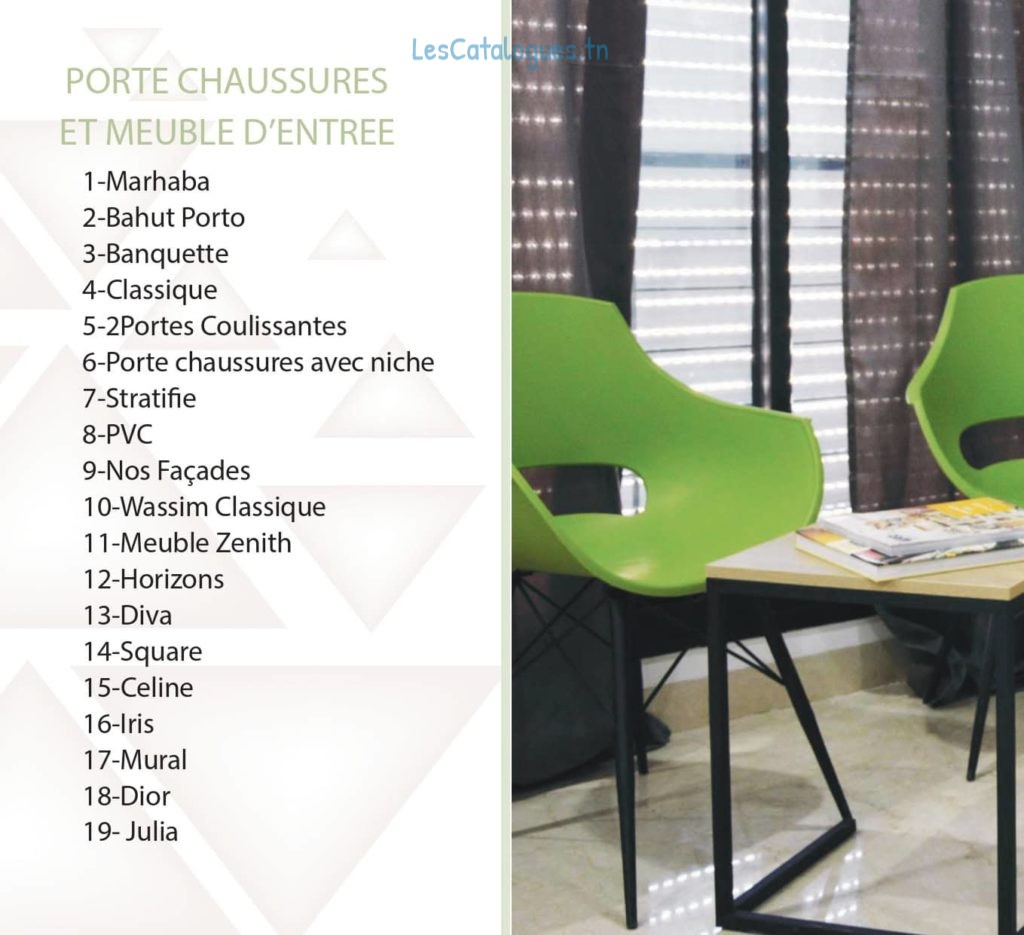 LesCatalogues.tn

PORTE CHAUSSURES ET MEUBLE D'ENTREE

1-Marhaba
2-Bahut Porto
3-Banquette
4-Classique
5-2Portes Coulissantes
6-Porte chaussures avec niche
7-Stratifie
8-PVC
9-Nos Façades
10-Wassim Classique
11-Meuble Zenith
12-Horizons
13-Diva
14-Square
15-Celine
16-Iris
17-Mural
18-Dior
19- Julia